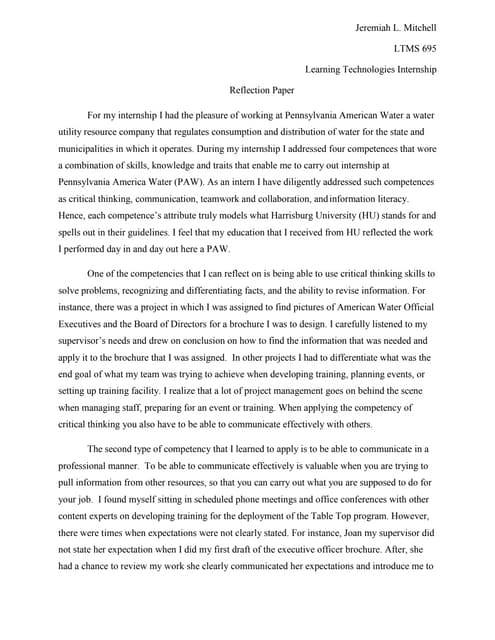 Jeremiah L. Mitchell

LTMS 695

Learning Technologies Internship

Reflection Paper

For my internship I had the pleasure of working at Pennsylvania American Water a water utility resource company that regulates consumption and distribution of water for the state and municipalities in which it operates. During my internship I addressed four competences that wore a combination of skills, knowledge and traits that enable me to carry out internship at Pennsylvania America Water (PAW). As an intern I have diligently addressed such competences as critical thinking, communication, teamwork and collaboration, and information literacy. Hence, each competence's attribute truly models what Harrisburg University (HU) stands for and spells out in their guidelines. I feel that my education that I received from HU reflected the work I performed day in and day out here a PAW.

One of the competencies that I can reflect on is being able to use critical thinking skills to solve problems, recognizing and differentiating facts, and the ability to revise information. For instance, there was a project in which I was assigned to find pictures of American Water Official Executives and the Board of Directors for a brochure I was to design. I carefully listened to my supervisor's needs and drew on conclusion on how to find the information that was needed and apply it to the brochure that I was assigned. In other projects I had to differentiate what was the end goal of what my team was trying to achieve when developing training, planning events, or setting up training facility. I realize that a lot of project management goes on behind the scene when managing staff, preparing for an event or training. When applying the competency of critical thinking you also have to be able to communicate effectively with others.

The second type of competency that I learned to apply is to be able to communicate in a professional manner. To be able to communicate effectively is valuable when you are trying to pull information from other resources, so that you can carry out what you are supposed to do for your job. I found myself sitting in scheduled phone meetings and office conferences with other content experts on developing training for the deployment of the Table Top program. However, there were times when expectations were not clearly stated. For instance, Joan my supervisor did not state her expectation when I did my first draft of the executive officer brochure. After, she had a chance to review my work she clearly communicated her expectations and introduce me to